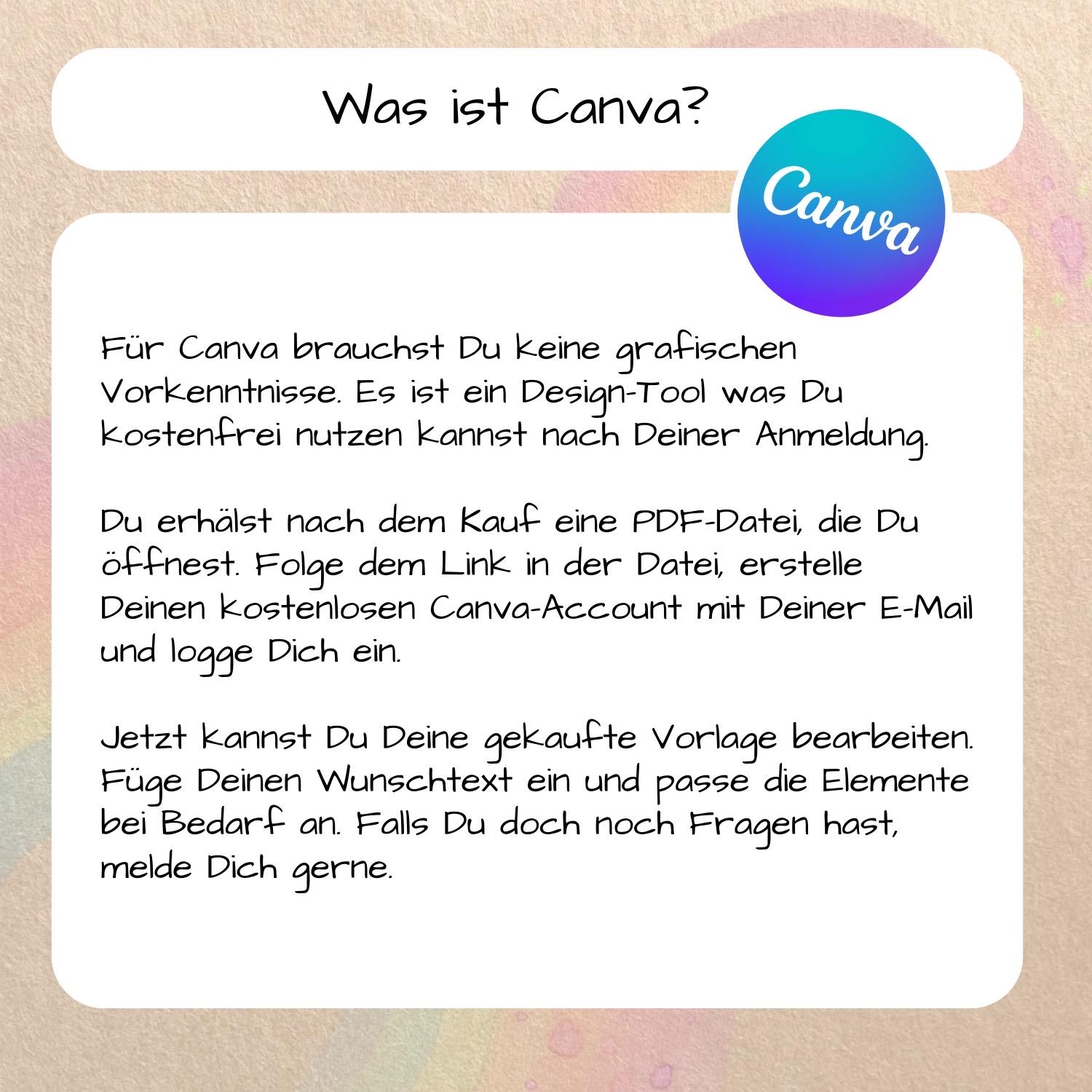 Was ist Canva?

Canva

Für Canva brauchst Du keine grafischen Vorkenntnisse. Es ist ein Design-Tool was Du kostenfrei nutzen kannst nach Deiner Anmeldung.

Du erhälst nach dem Kauf eine PDF-Datei, die Du öffnest. Folge dem Link in der Datei, erstelle Deinen kostenlosen Canva-Account mit Deiner E-Mail und logge Dich ein.

Jetzt kannst Du Deine gekaufte Vorlage bearbeiten. Füge Deinen Wunschtext ein und passe die Elemente bei Bedarf an. Falls Du doch noch Fragen hast, melde Dich gerne.